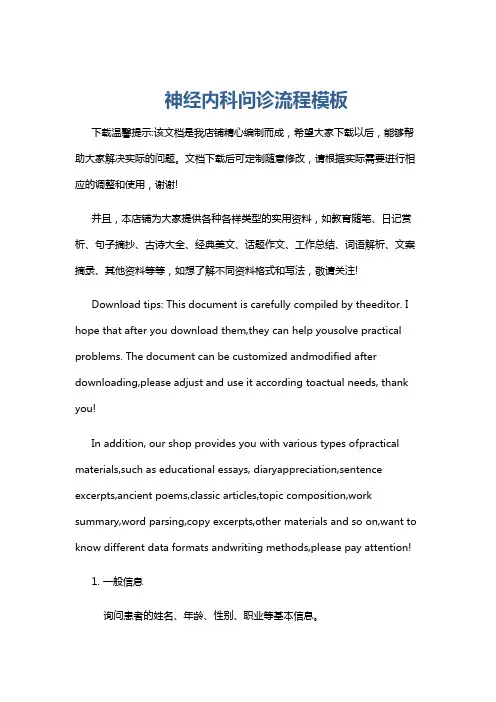 神经内科问诊流程模板

下载温馨提示:该文档是我店铺精心编制而成，希望大家下载以后，能够帮助大家解决实际的问题。文档下载后可定制随意修改，请根据实际需要进行相应的调整和使用，谢谢!

并且，本店铺为大家提供各种各样类型的实用资料，如教育随笔、日记赏析、句子摘抄、古诗大全、经典美文、话题作文、工作总结、词语解析、文案摘录、其他资料等等，如想了解不同资料格式和写法，敬请关注!

Download tips: This document is carefully compiled by theeditor. I hope that after you download them,they can help yousolve practical problems. The document can be customized andmodified after downloading,please adjust and use it according toactual needs, thank you!

In addition, our shop provides you with various types ofpractical materials,such as educational essays, diaryappreciation,sentence excerpts,ancient poems,classic articles,topic composition,work summary,word parsing,copy excerpts,other materials and so on,want to know different data formats andwriting methods,please pay attention!

1. 一般信息

询问患者的姓名、年龄、性别、职业等基本信息。